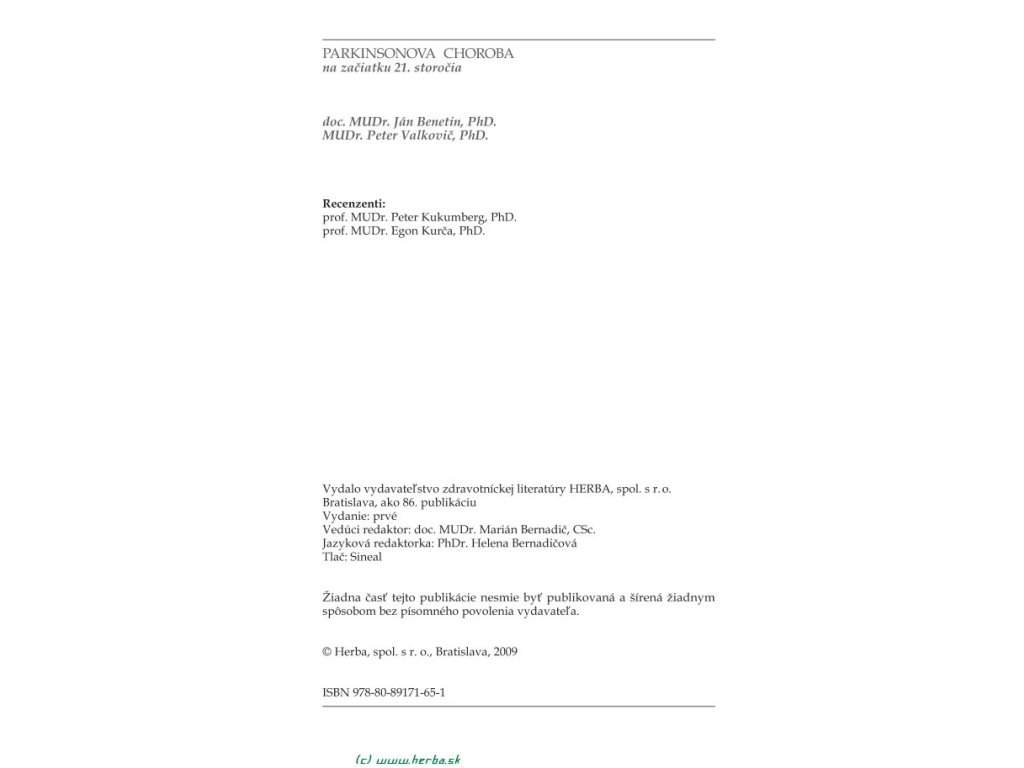 PARKINSONOVA CHOROBA
na začiatku 21. storočia

doc. MUDr. Ján Benetin, PhD.
MUDr. Peter Valkovič, PhD.

Recenzenti:
prof. MUDr. Peter Kukumberg, PhD.
prof. MUDr. Egon Kurča, PhD.

Vydalo vydavateľstvo zdravotníckej literatúry HERBA, spol. s r. o.
Bratislava, ako 86. publikáciu
Vydanie: prvé
Vedúci redaktor: doc. MUDr. Marián Bernadič, CSc.
Jazyková redaktorka: PhDr. Helena Bernadičová
Tlač: Sineal

Žiadna časť tejto publikácie nesmie byť publikovaná a šírená žiadnym spôsobom bez písomného povolenia vydavateľa.

© Herba, spol. s r. o., Bratislava, 2009

ISBN 978-80-89171-65-1

(c) www.herba.sk